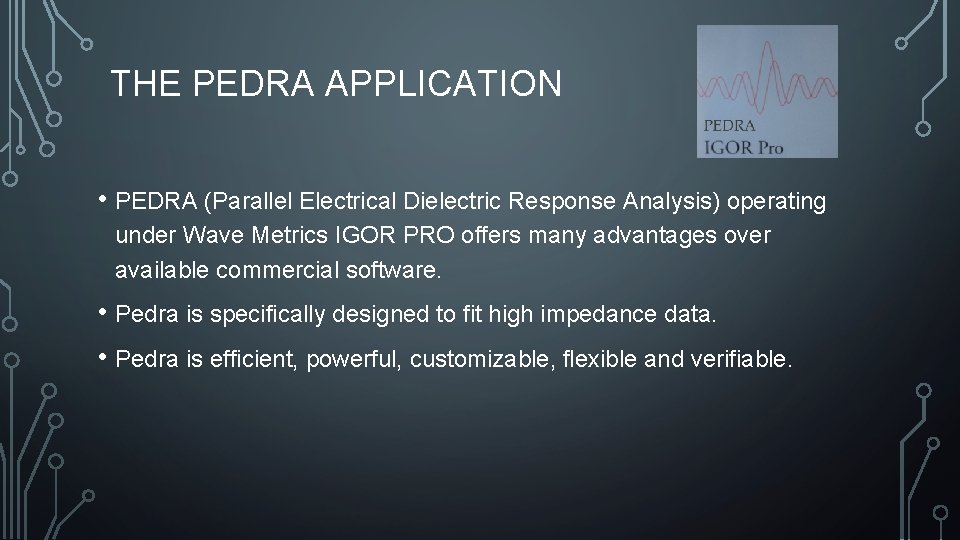 THE PEDRA APPLICATION

PEDRA
IGOR Pro

• PEDRA (Parallel Electrical Dielectric Response Analysis) operating under Wave Metrics IGOR PRO offers many advantages over available commercial software.

• Pedra is specifically designed to fit high impedance data.

• Pedra is efficient, powerful, customizable, flexible and verifiable.